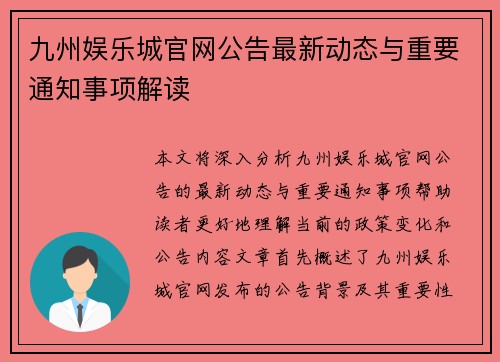 九州娱乐城官网公告最新动态与重要通知事项解读

本文将深入分析九州娱乐城官网公告的最新动态与重要通知事项帮助读者更好地理解当前的政策变化和公告内容文章首先概述了九州娱乐城官网发布的公告背景及其重要性